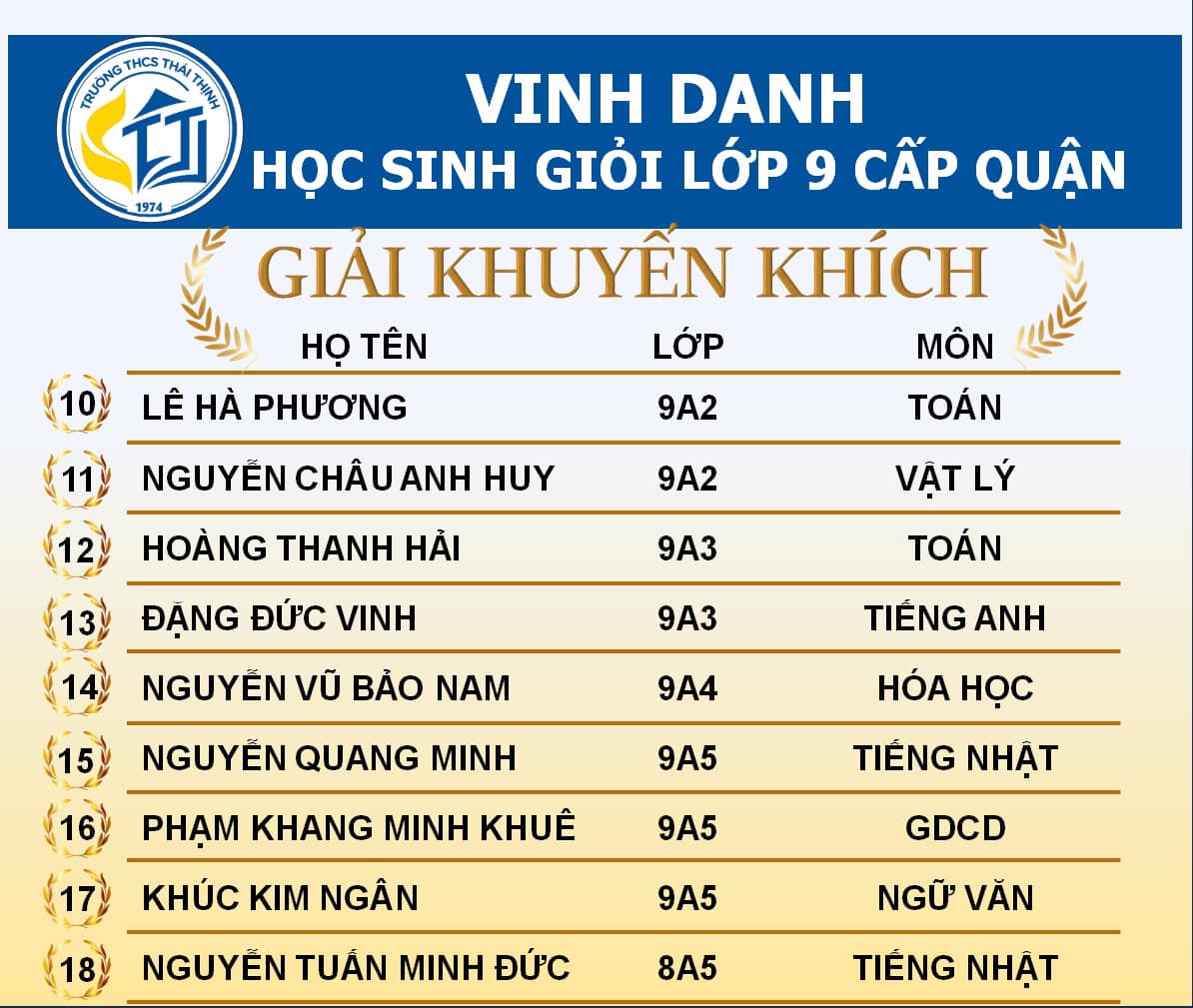 TRƯỜNG THCS THÁI THỊNH
1974

VINH DANH
HỌC SINH GIỎI LỚP 9 CẤP QUẬN

GIẢI KHUYẾN KHÍCH

| | HỌ TÊN | LỚP | MÔN |
|---|---|---|---|
| 10 | LÊ HÀ PHƯƠNG | 9A2 | TOÁN |
| 11 | NGUYỄN CHÂU ANH HUY | 9A2 | VẬT LÝ |
| 12 | HOÀNG THANH HẢI | 9A3 | TOÁN |
| 13 | ĐẶNG ĐỨC VINH | 9A3 | TIẾNG ANH |
| 14 | NGUYỄN VŨ BẢO NAM | 9A4 | HÓA HỌC |
| 15 | NGUYỄN QUANG MINH | 9A5 | TIẾNG NHẬT |
| 16 | PHẠM KHANG MINH KHUÊ | 9A5 | GDCD |
| 17 | KHÚC KIM NGÂN | 9A5 | NGỮ VĂN |
| 18 | NGUYỄN TUẤN MINH ĐỨC | 8A5 | TIẾNG NHẬT |